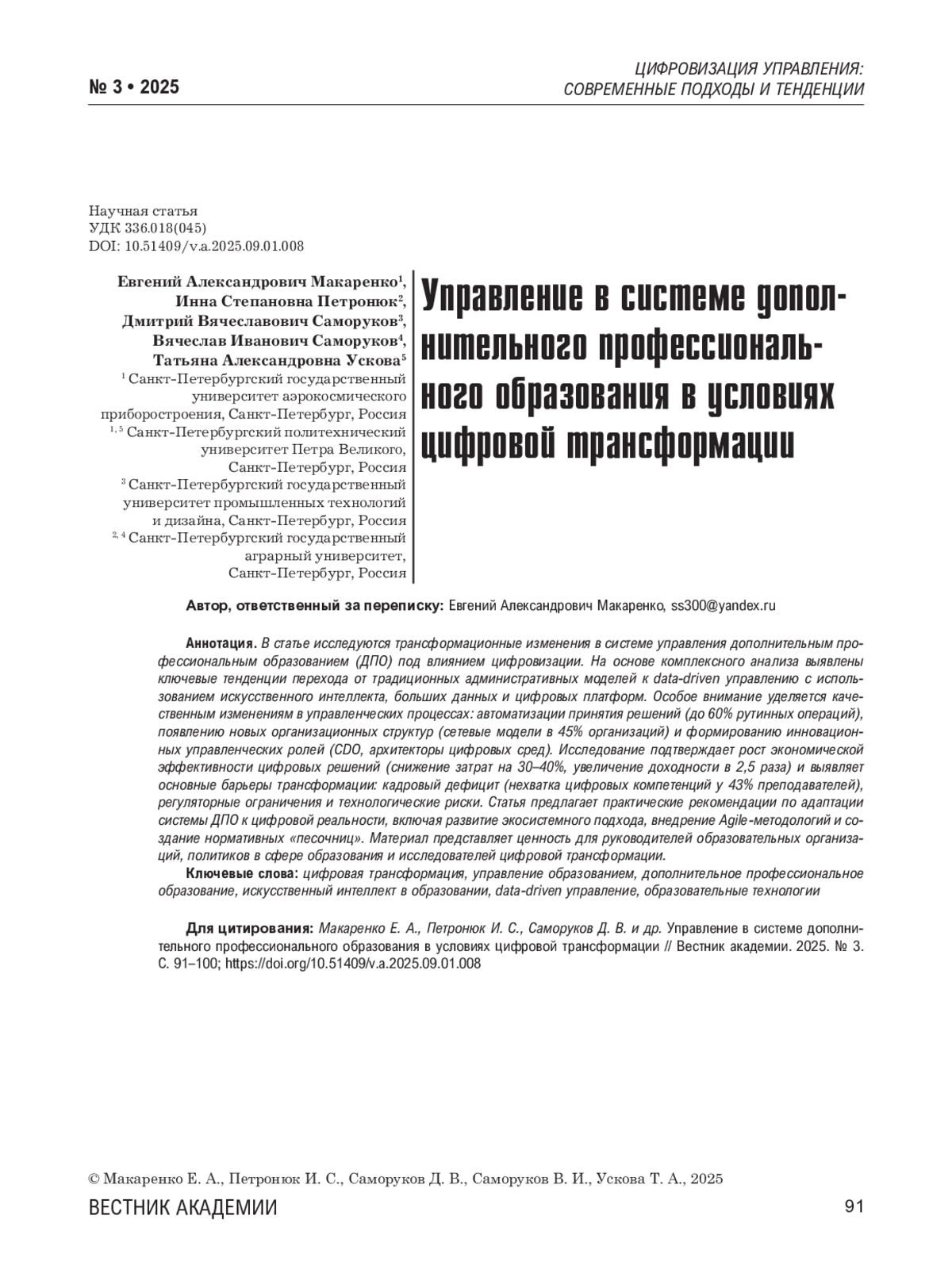 № 3 • 2025

ЦИФРОВИЗАЦИЯ УПРАВЛЕНИЯ: СОВРЕМЕННЫЕ ПОДХОДЫ И ТЕНДЕНЦИИ

Научная статья
УДК 336.018(045)
DOI: 10.51409/v.a.2025.09.01.008

Евгений Александрович Макаренко$^1$,
Инна Степановна Петронюк$^2$,
Дмитрий Вячеславович Саморуков$^3$,
Вячеслав Иванович Саморуков$^4$,
Татьяна Александровна Ускова$^5$
$^1$ Санкт-Петербургский государственный университет аэрокосмического приборостроения, Санкт-Петербург, Россия
$^{1, 5}$ Санкт-Петербургский политехнический университет Петра Великого, Санкт-Петербург, Россия
$^3$ Санкт-Петербургский государственный университет промышленных технологий и дизайна, Санкт-Петербург, Россия
$^{2, 4}$ Санкт-Петербургский государственный аграрный университет, Санкт-Петербург, Россия

Управление в системе дополнительного профессионального образования в условиях цифровой трансформации

Автор, ответственный за переписку: Евгений Александрович Макаренко, ss300@yandex.ru

Аннотация. В статье исследуются трансформационные изменения в системе управления дополнительным профессиональным образованием (ДПО) под влиянием цифровизации. На основе комплексного анализа выявлены ключевые тенденции перехода от традиционных административных моделей к data-driven управлению с использованием искусственного интеллекта, больших данных и цифровых платформ. Особое внимание уделяется качественным изменениям в управленческих процессах: автоматизации принятия решений (до 60% рутинных операций), появлению новых организационных структур (сетевые модели в 45% организаций) и формированию инновационных управленческих ролей (CDO, архитекторы цифровых сред). Исследование подтверждает рост экономической эффективности цифровых решений (снижение затрат на 30–40%, увеличение доходности в 2,5 раза) и выявляет основные барьеры трансформации: кадровый дефицит (нехватка цифровых компетенций у 43% преподавателей), регуляторные ограничения и технологические риски. Статья предлагает практические рекомендации по адаптации системы ДПО к цифровой реальности, включая развитие экосистемного подхода, внедрение Agile-методологий и создание нормативных «песочниц». Материал представляет ценность для руководителей образовательных организаций, политиков в сфере образования и исследователей цифровой трансформации.

Ключевые слова: цифровая трансформация, управление образованием, дополнительное профессиональное образование, искусственный интеллект в образовании, data-driven управление, образовательные технологии

Для цитирования: Макаренко Е. А., Петронюк И. С., Саморуков Д. В. и др. Управление в системе дополнительного профессионального образования в условиях цифровой трансформации // Вестник академии. 2025. № 3. С. 91–100; https://doi.org/10.51409/v.a.2025.09.01.008

© Макаренко Е. А., Петронюк И. С., Саморуков Д. В., Саморуков В. И., Ускова Т. А., 2025

ВЕСТНИК АКАДЕМИИ

91